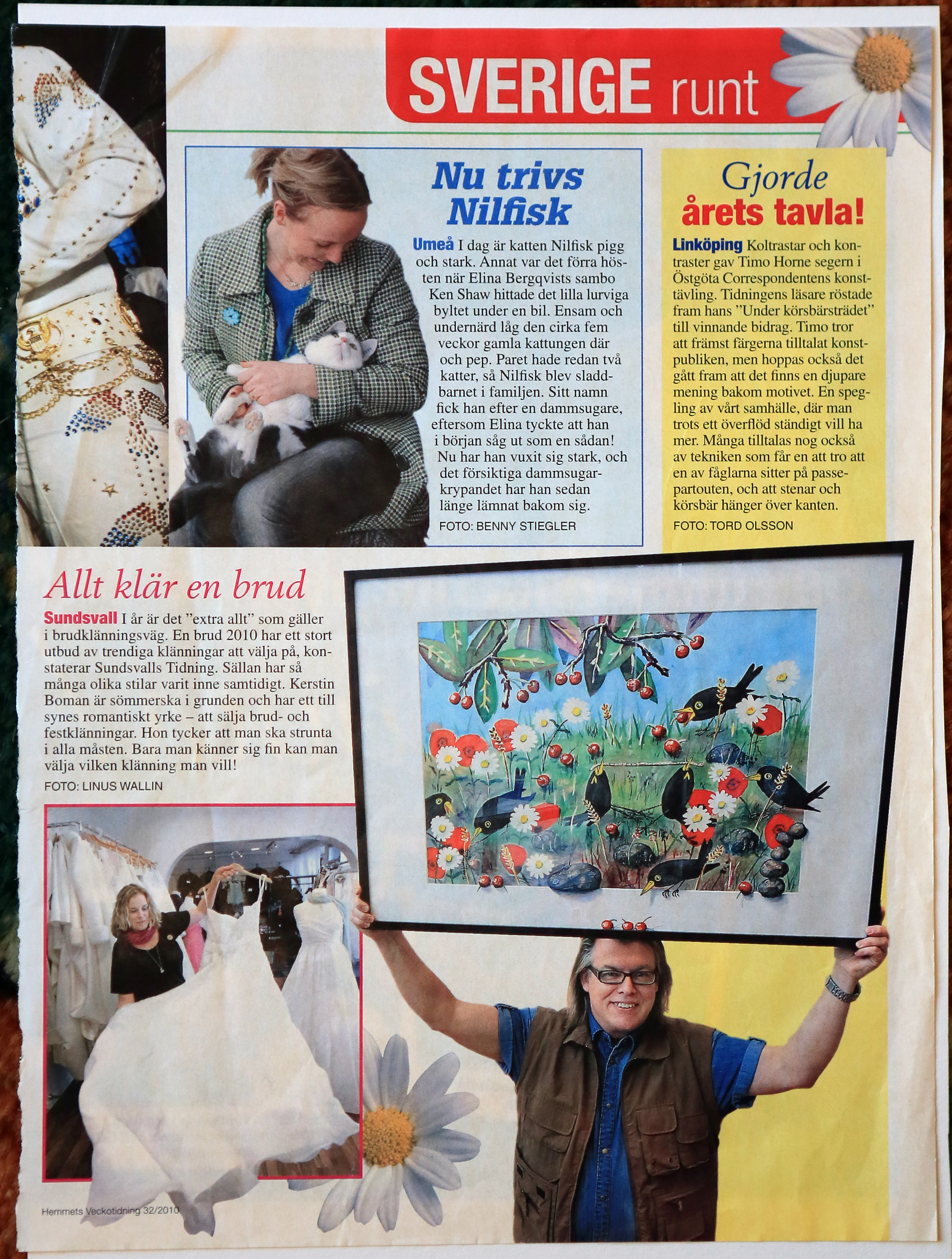 SVERIGE runt

Nu trivs Nilfisk

Umeå I dag är katten Nilfisk pigg och stark. Annat var det förra hösten när Elina Bergqvists sambo Ken Shaw hittade det lilla lurviga byltet under en bil. Ensam och undernärd låg den cirka fem veckor gamla kattungen där och pep. Paret hade redan två katter, så Nilfisk blev sladdbarnet i familjen. Sitt namn fick han efter en dammsugare, eftersom Elina tyckte att han i början såg ut som en sådan! Nu har han vuxit sig stark, och det försiktiga dammsugarkrypandet har han sedan länge lämnat bakom sig.

FOTO: BENNY STIEGLER

Gjorde årets tavla!

Linköping Koltrastar och kontraster gav Timo Horne segern i Östgöta Correspondentens konsttävling. Tidningens läsare röstade fram hans "Under körsbärsträdet" till vinnande bidrag. Timo tror att främst färgerna tilltalat konstpubliken, men hoppas också det gått fram att det finns en djupare mening bakom motivet. En spegling av vårt samhälle, där man trots ett överflöd ständigt vill ha mer. Många tilltalas nog också av tekniken som får en att tro att en av fåglarna sitter på passepartouten, och att stenar och körsbär hänger över kanten.

FOTO: TORD OLSSON

Allt klär en brud

Sundsvall I år är det "extra allt" som gäller i brudklänningsväg. En brud 2010 har ett stort utbud av trendiga klänningar att välja på, konstaterar Sundsvalls Tidning. Sällan har så många olika stilar varit inne samtidigt. Kerstin Boman är sömmerska i grunden och har ett till synes romantiskt yrke – att sälja brud- och festklänningar. Hon tycker att man ska strunta i alla måsten. Bara man känner sig fin kan man välja vilken klänning man vill!

FOTO: LINUS WALLIN

Hemmets Veckotidning 32/2010